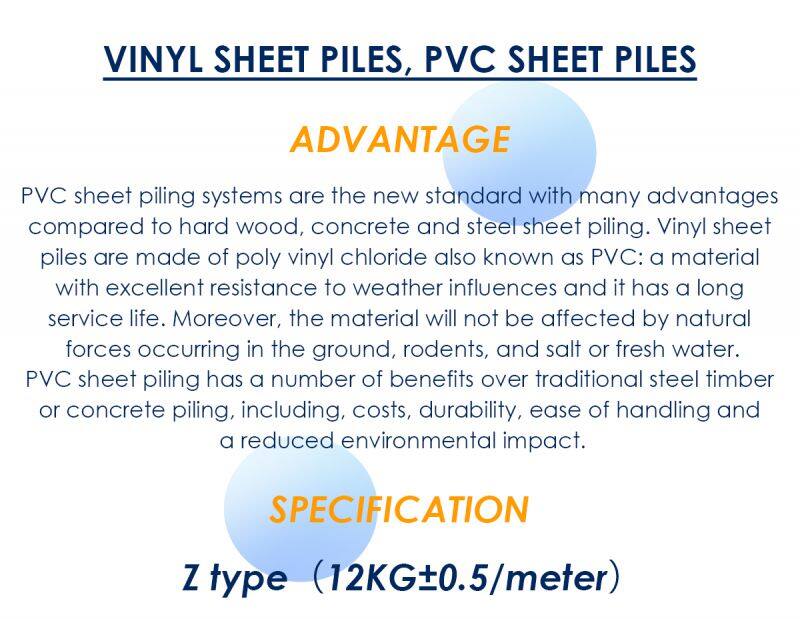 VINYL SHEET PILES, PVC SHEET PILES

ADVANTAGE

PVC sheet piling systems are the new standard with many advantages compared to hard wood, concrete and steel sheet piling. Vinyl sheet piles are made of poly vinyl chloride also known as PVC: a material with excellent resistance to weather influences and it has a long service life. Moreover, the material will not be affected by natural forces occurring in the ground, rodents, and salt or fresh water.
PVC sheet piling has a number of benefits over traditional steel timber or concrete piling, including, costs, durability, ease of handling and a reduced environmental impact.

SPECIFICATION

Z type （12KG±0.5/meter）